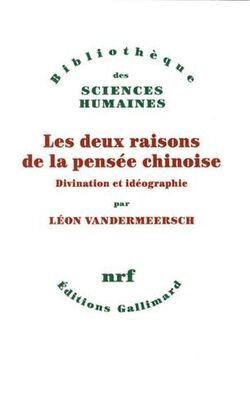 Bibliothèque
des
SCIENCES
HUMAINES

Les deux raisons
de la pensée chinoise

Divination et idéographie

par

LÉON VANDERMEERSCH

nrf

Éditions Gallimard